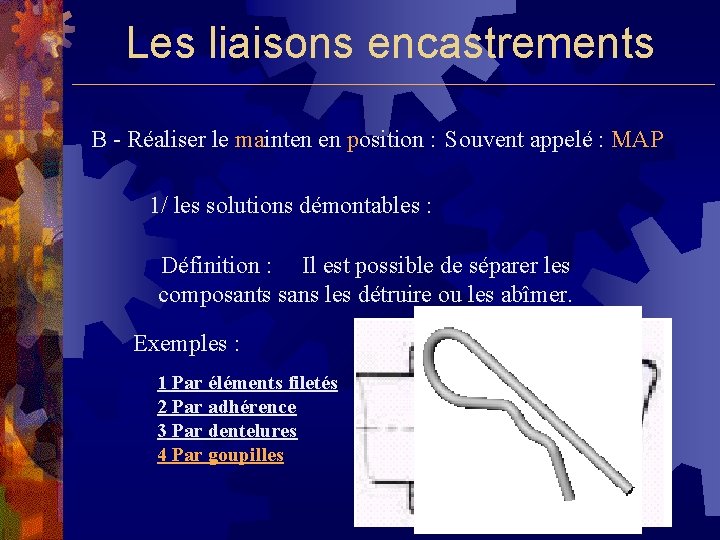 Les liaisons encastrements

B - Réaliser le mainten en position : Souvent appelé : MAP

1/ les solutions démontables :

Définition : Il est possible de séparer les composants sans les détruire ou les abîmer.

Exemples :

1 Par éléments filetés
2 Par adhérence
3 Par dentelures
4 Par goupilles